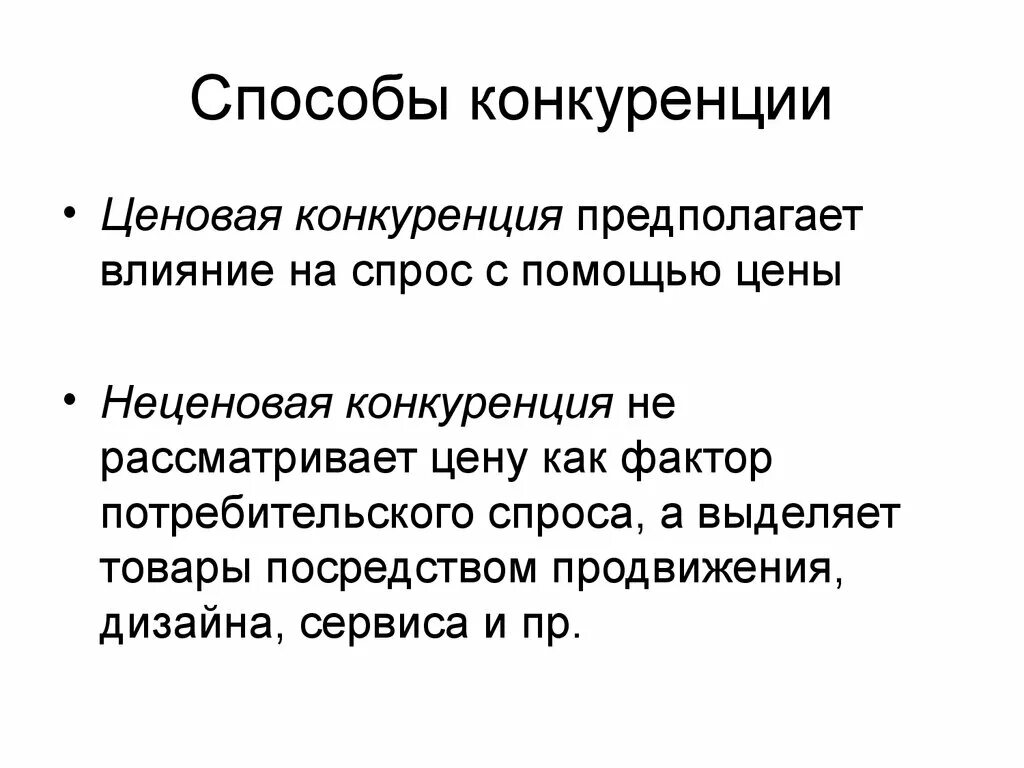 Способы конкуренции

• Ценовая конкуренция предполагает влияние на спрос с помощью цены

• Неценовая конкуренция не рассматривает цену как фактор потребительского спроса, а выделяет товары посредством продвижения, дизайна, сервиса и пр.